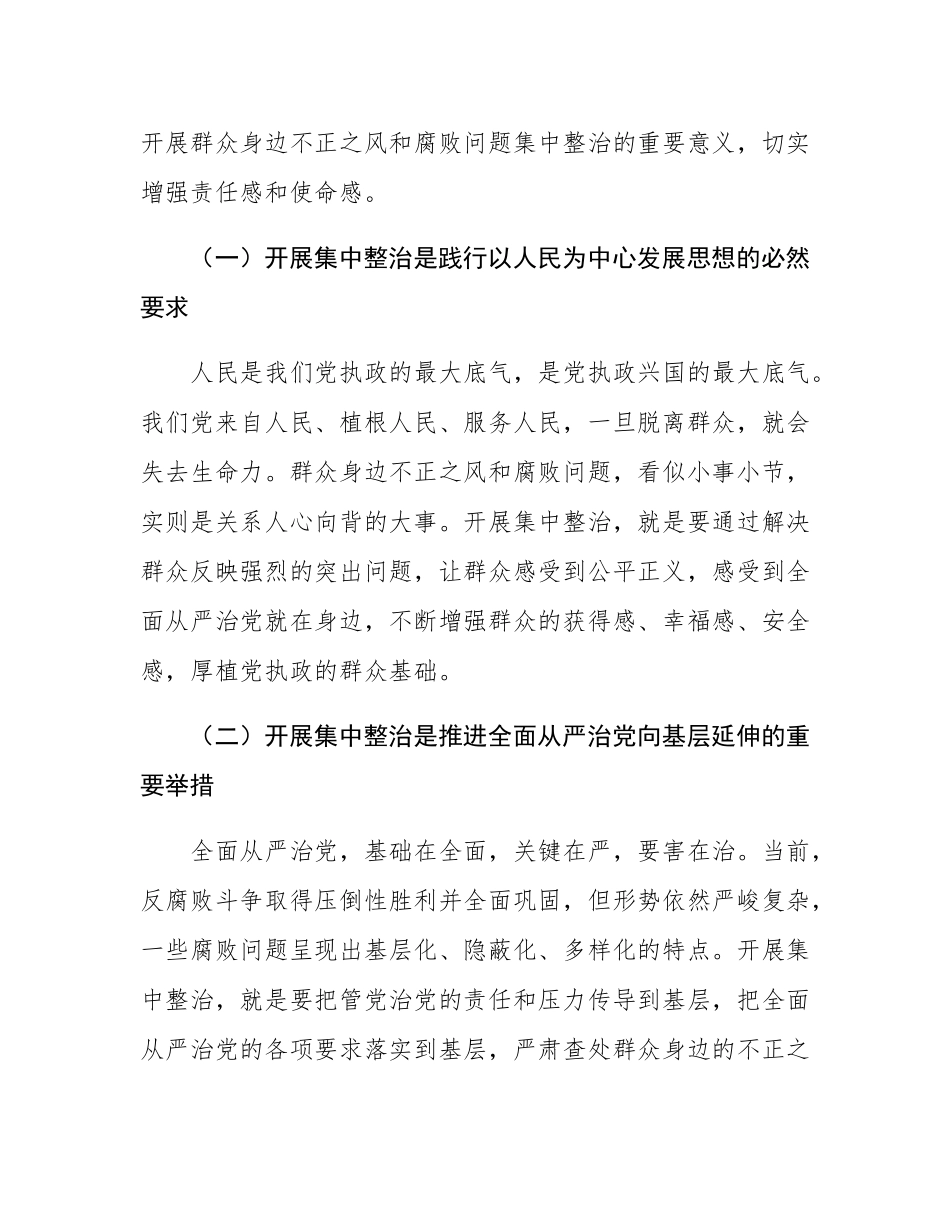 开展群众身边不正之风和腐败问题集中整治的重要意义，切实增强责任感和使命感。

（一）开展集中整治是践行以人民为中心发展思想的必然要求

人民是我们党执政的最大底气，是党执政兴国的最大底气。我们党来自人民、植根人民、服务人民，一旦脱离群众，就会失去生命力。群众身边不正之风和腐败问题，看似小事小节，实则是关系人心向背的大事。开展集中整治，就是要通过解决群众反映强烈的突出问题，让群众感受到公平正义，感受到全面从严治党就在身边，不断增强群众的获得感、幸福感、安全感，厚植党执政的群众基础。

（二）开展集中整治是推进全面从严治党向基层延伸的重要举措

全面从严治党，基础在全面，关键在严，要害在治。当前，反腐败斗争取得压倒性胜利并全面巩固，但形势依然严峻复杂，一些腐败问题呈现出基层化、隐蔽化、多样化的特点。开展集中整治，就是要把管党治党的责任和压力传导到基层，把全面从严治党的各项要求落实到基层，严肃查处群众身边的不正之